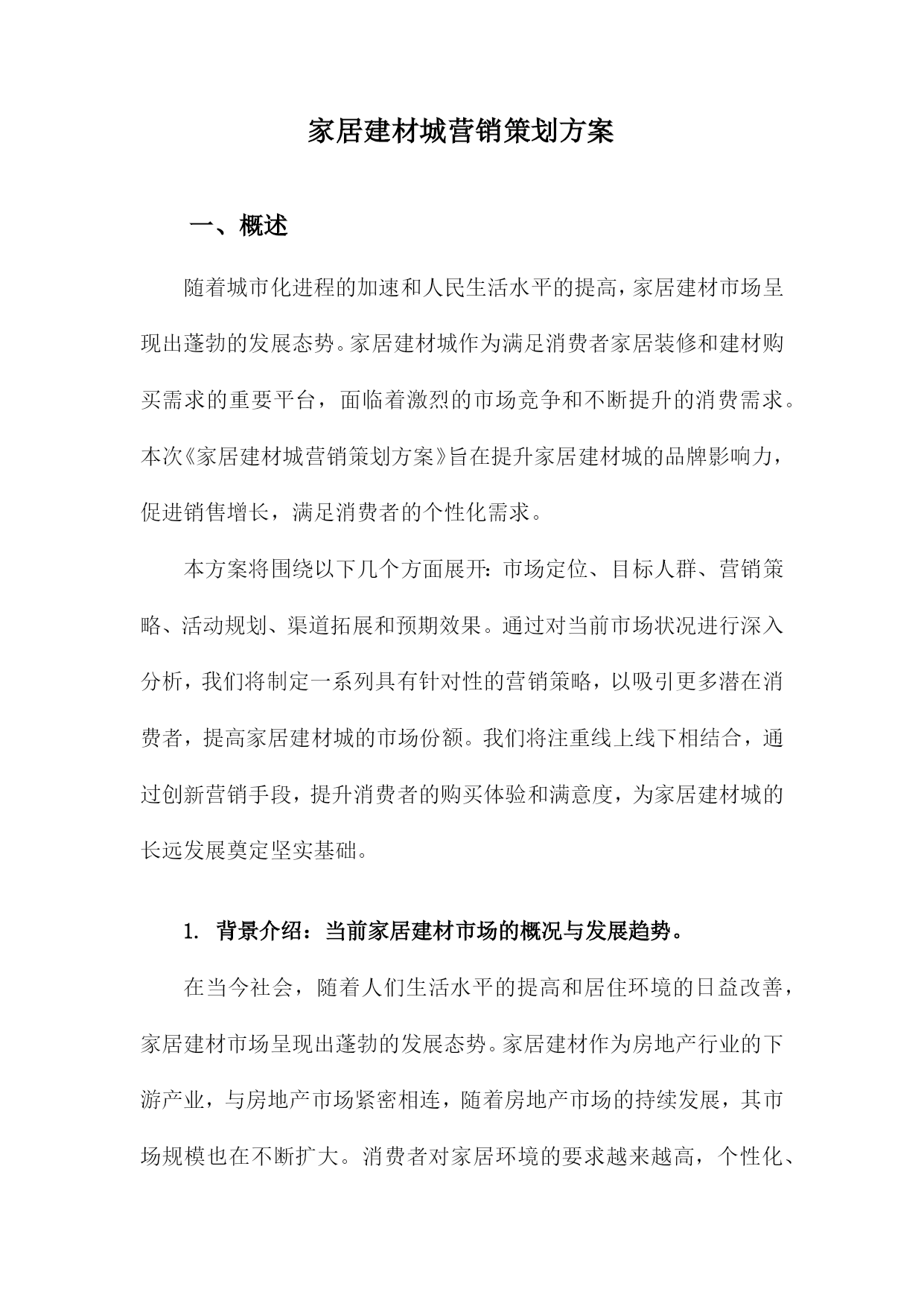 家居建材城营销策划方案

一、概述

随着城市化进程的加速和人民生活水平的提高，家居建材市场呈现出蓬勃的发展态势。家居建材城作为满足消费者家居装修和建材购买需求的重要平台，面临着激烈的市场竞争和不断提升的消费需求。本次《家居建材城营销策划方案》旨在提升家居建材城的品牌影响力，促进销售增长，满足消费者的个性化需求。

本方案将围绕以下几个方面展开：市场定位、目标人群、营销策略、活动规划、渠道拓展和预期效果。通过对当前市场状况进行深入分析，我们将制定一系列具有针对性的营销策略，以吸引更多潜在消费者，提高家居建材城的市场份额。我们将注重线上线下相结合，通过创新营销手段，提升消费者的购买体验和满意度，为家居建材城的长远发展奠定坚实基础。

1. 背景介绍：当前家居建材市场的概况与发展趋势。

在当今社会，随着人们生活水平的提高和居住环境的日益改善，家居建材市场呈现出蓬勃的发展态势。家居建材作为房地产行业的下游产业，与房地产市场紧密相连，随着房地产市场的持续发展，其市场规模也在不断扩大。消费者对家居环境的要求越来越高，个性化、